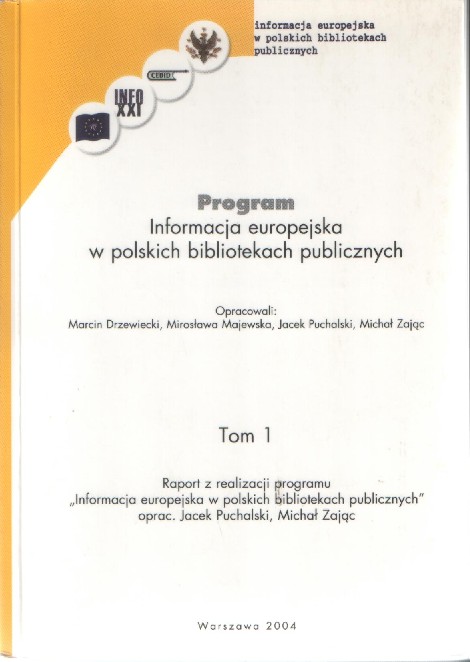 informacja europejska
w polskich bibliotekach
publicznych

INFO
XXI

CEBID

Program
Informacja europejska
w polskich bibliotekach publicznych

Opracowali:
Marcin Drzewiecki, Mirosława Majewska, Jacek Puchalski, Michał Zając

Tom 1

Raport z realizacji programu
„Informacja europejska w polskich bibliotekach publicznych"
oprac. Jacek Puchalski, Michał Zając

Warszawa 2004